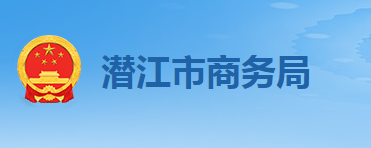 潜江市商务局